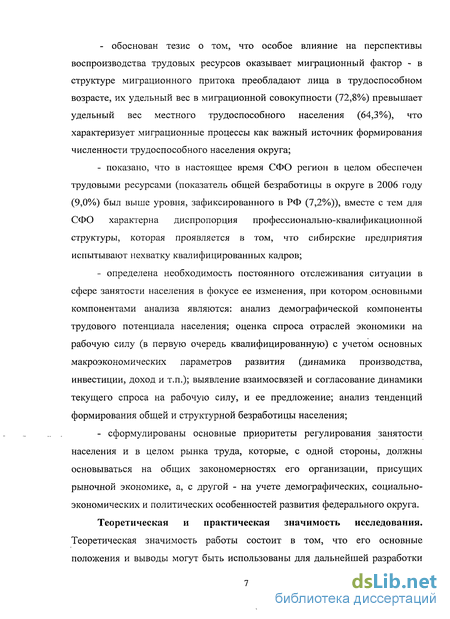 - обоснован тезис о том, что особое влияние на перспективы воспроизводства трудовых ресурсов оказывает миграционный фактор - в структуре миграционного притока преобладают лица в трудоспособном возрасте, их удельный вес в миграционной совокупности (72,8%) превышает удельный вес местного трудоспособного населения (64,3%), что характеризует миграционные процессы как важный источник формирования численности трудоспособного населения округа;

- показано, что в настоящее время СФО регион в целом обеспечен трудовыми ресурсами (показатель общей безработицы в округе в 2006 году (9,0%) был выше уровня, зафиксированного в РФ (7,2%)), вместе с тем для СФО характерна диспропорция профессионально-квалификационной структуры, которая проявляется в том, что сибирские предприятия испытывают нехватку квалифицированных кадров;

- определена необходимость постоянного отслеживания ситуации в сфере занятости населения в фокусе ее изменения, при котором основными компонентами анализа являются: анализ демографической компоненты трудового потенциала населения; оценка спроса отраслей экономики на рабочую силу (в первую очередь квалифицированную) с учетом основных макроэкономических параметров развития (динамика производства, инвестиции, доход и т.п.); выявление взаимосвязей и согласование динамики текущего спроса на рабочую силу, и ее предложение; анализ тенденций формирования общей и структурной безработицы населения;

- сформулированы основные приоритеты регулирования занятости населения и в целом рынка труда, которые, с одной стороны, должны основываться на общих закономерностях его организации, присущих рыночной экономике, а, с другой - на учете демографических, социально-экономических и политических особенностей развития федерального округа.

Теоретическая и практическая значимость исследования. Теоретическая значимость работы состоит в том, что его основные положения и выводы могут быть использованы для дальнейшей разработки

7

dsLib.net
библиотека диссертаций